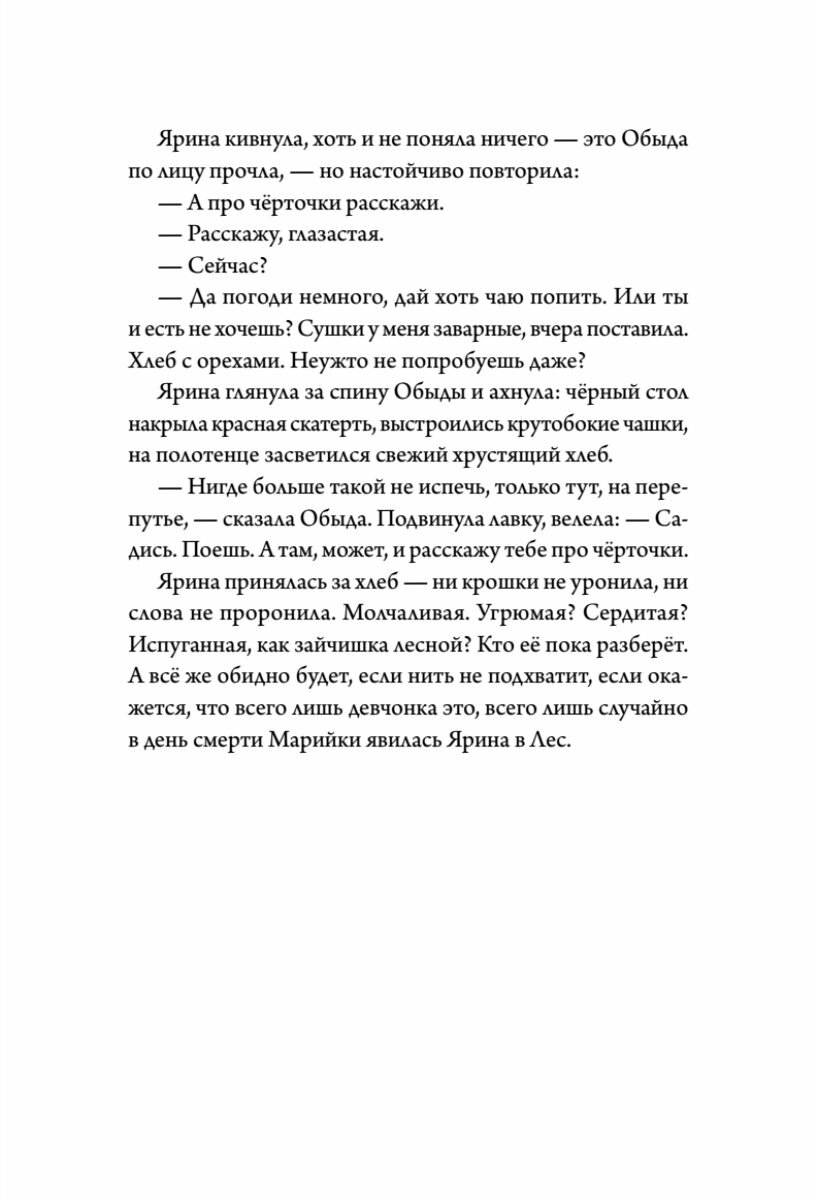 Ярина кивнула, хоть и не поняла ничего — это Обыда по лицу прочла, — но настойчиво повторила:

— А про чёрточки расскажи.

— Расскажу, глазастая.

— Сейчас?

— Да погоди немного, дай хоть чаю попить. Или ты и есть не хочешь? Сушки у меня заварные, вчера поставила. Хлеб с орехами. Неужто не попробуешь даже?

Ярина глянула за спину Обыды и ахнула: чёрный стол накрыла красная скатерть, выстроились крутобокие чашки, на полотенце засветился свежий хрустящий хлеб.

— Нигде больше такой не испечь, только тут, на перепутье, — сказала Обыда. Подвинула лавку, велела: — Садись. Поешь. А там, может, и расскажу тебе про чёрточки.

Ярина принялась за хлеб — ни крошки не уронила, ни слова не проронила. Молчаливая. Угрюмая? Сердитая? Испуганная, как зайчишка лесной? Кто её пока разберёт. А всё же обидно будет, если нить не подхватит, если окажется, что всего лишь девчонка это, всего лишь случайно в день смерти Марийки явилась Ярина в Лес.